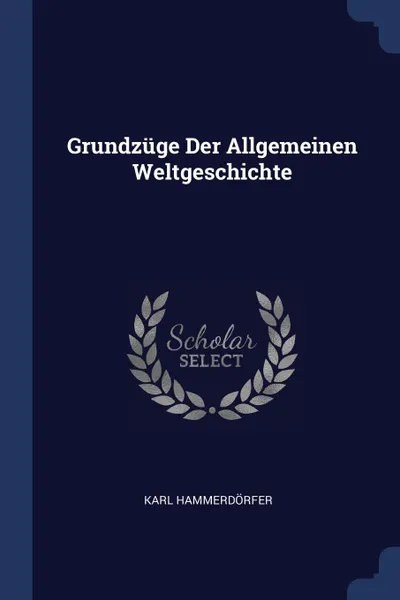 Grundzüge Der Allgemeinen Weltgeschichte

Scholar
SELECT

KARL HAMMERDÖRFER